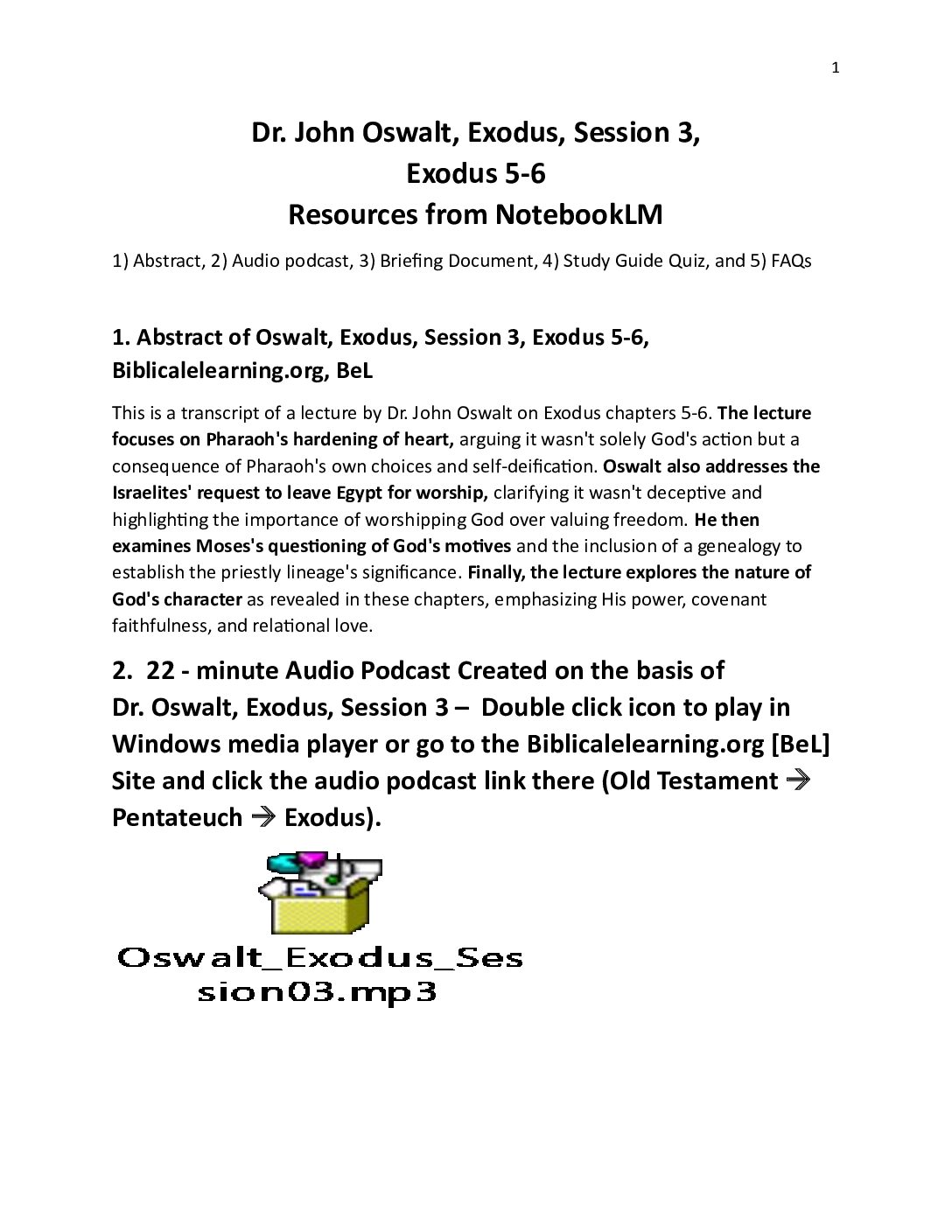 1

Dr. John Oswalt, Exodus, Session 3,
Exodus 5-6
Resources from NotebookLM

1) Abstract, 2) Audio podcast, 3) Briefing Document, 4) Study Guide Quiz, and 5) FAQs

1. Abstract of Oswalt, Exodus, Session 3, Exodus 5-6, Biblicalelearning.org, BeL

This is a transcript of a lecture by Dr. John Oswalt on Exodus chapters 5-6. The lecture focuses on Pharaoh's hardening of heart, arguing it wasn't solely God's action but a consequence of Pharaoh's own choices and self-deification. Oswalt also addresses the Israelites' request to leave Egypt for worship, clarifying it wasn't deceptive and highlighting the importance of worshipping God over valuing freedom. He then examines Moses's questioning of God's motives and the inclusion of a genealogy to establish the priestly lineage's significance. Finally, the lecture explores the nature of God's character as revealed in these chapters, emphasizing His power, covenant faithfulness, and relational love.

2. 22 - minute Audio Podcast Created on the basis of Dr. Oswalt, Exodus, Session 3 – Double click icon to play in Windows media player or go to the Biblicalelearning.org [BeL] Site and click the audio podcast link there (Old Testament → Pentateuch → Exodus).

Oswalt_Exodus_Session03.mp3